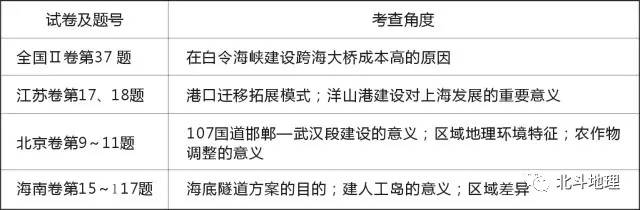 | 试卷及题号 | 考查角度 |
|---|---|
| 全国Ⅱ卷第37 题 | 在白令海峡建设跨海大桥成本高的原因 |
| 江苏卷第17、18题 | 港口迁移拓展模式；洋山港建设对上海发展的重要意义 |
| 北京卷第9～11题 | 107国道邯郸—武汉段建设的意义；区域地理环境特征；农作物调整的意义 |
| 海南卷第15～117题 | 海底隧道方案的目的；建人工岛的意义；区域差异 |

北斗地理